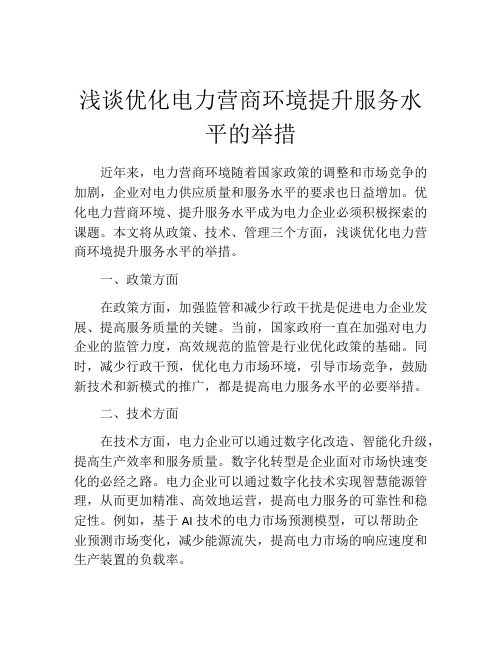 浅谈优化电力营商环境提升服务水平的举措

近年来，电力营商环境随着国家政策的调整和市场竞争的加剧，企业对电力供应质量和服务水平的要求也日益增加。优化电力营商环境、提升服务水平成为电力企业必须积极探索的课题。本文将从政策、技术、管理三个方面，浅谈优化电力营商环境提升服务水平的举措。

一、政策方面

在政策方面，加强监管和减少行政干扰是促进电力企业发展、提高服务质量的关键。当前，国家政府一直在加强对电力企业的监管力度，高效规范的监管是行业优化政策的基础。同时，减少行政干预，优化电力市场环境，引导市场竞争，鼓励新技术和新模式的推广，都是提高电力服务水平的必要举措。

二、技术方面

在技术方面，电力企业可以通过数字化改造、智能化升级，提高生产效率和服务质量。数字化转型是企业面对市场快速变化的必经之路。电力企业可以通过数字化技术实现智慧能源管理，从而更加精准、高效地运营，提高电力服务的可靠性和稳定性。例如，基于 AI 技术的电力市场预测模型，可以帮助企业预测市场变化，减少能源流失，提高电力市场的响应速度和生产装置的负载率。